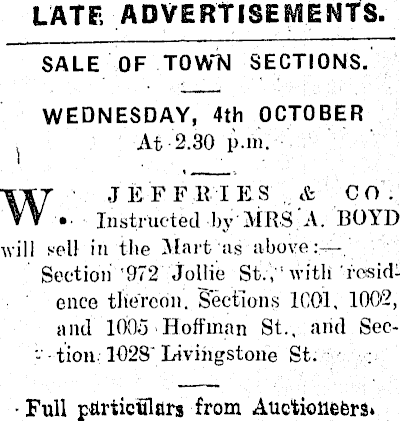 LATE ADVERTISEMENTS.

SALE OF TOWN SECTIONS.

WEDNESDAY, 4th OCTOBER
At 2.30 p.m.

W. JEFFRIES & CO. Instructed by MRS A. BOYD will sell in the Mart as above:—

Section 972 Jollie St., with residence thereon. Sections 1001, 1002, and 1005 Hoffman St., and Section 1028 Livingstone St.

Full particulars from Auctioneers.